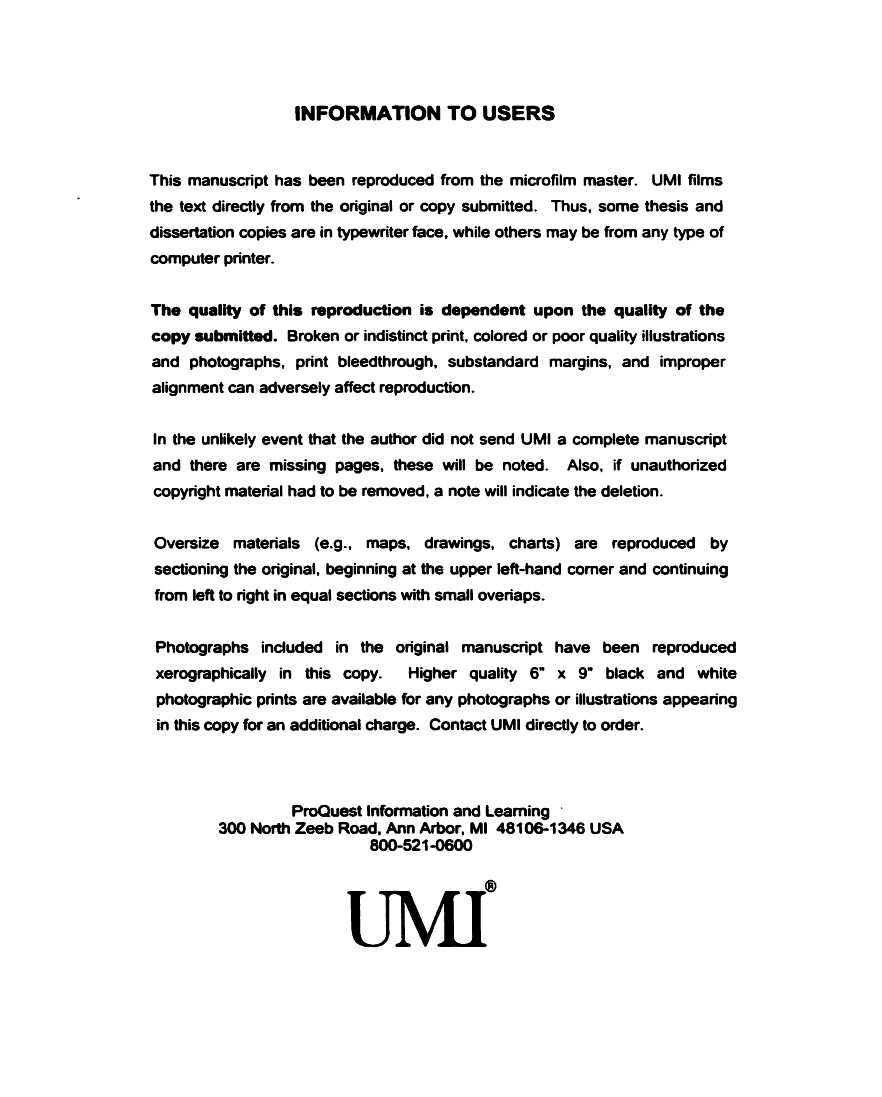 INFORMATION TO USERS

This manuscript has been reproduced from the microfilm master. UMI films the text directly from the original or copy submitted. Thus, some thesis and dissertation copies are in typewriter face, while others may be from any type of computer printer.

The quality of this reproduction is dependent upon the quality of the copy submitted. Broken or indistinct print, colored or poor quality illustrations and photographs, print bleedthrough, substandard margins, and improper alignment can adversely affect reproduction.

In the unlikely event that the author did not send UMI a complete manuscript and there are missing pages, these will be noted. Also, if unauthorized copyright material had to be removed, a note will indicate the deletion.

Oversize materials (e.g., maps, drawings, charts) are reproduced by sectioning the original, beginning at the upper left-hand corner and continuing from left to right in equal sections with small overlaps.

Photographs included in the original manuscript have been reproduced xerographically in this copy. Higher quality 6" x 9" black and white photographic prints are available for any photographs or illustrations appearing in this copy for an additional charge. Contact UMI directly to order.

ProQuest Information and Learning
300 North Zeeb Road, Ann Arbor, MI 48106-1346 USA
800-521-0600

UMI®